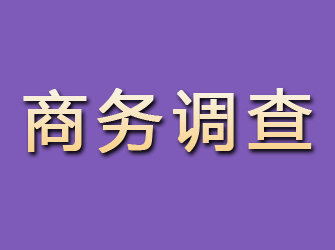 商务调查